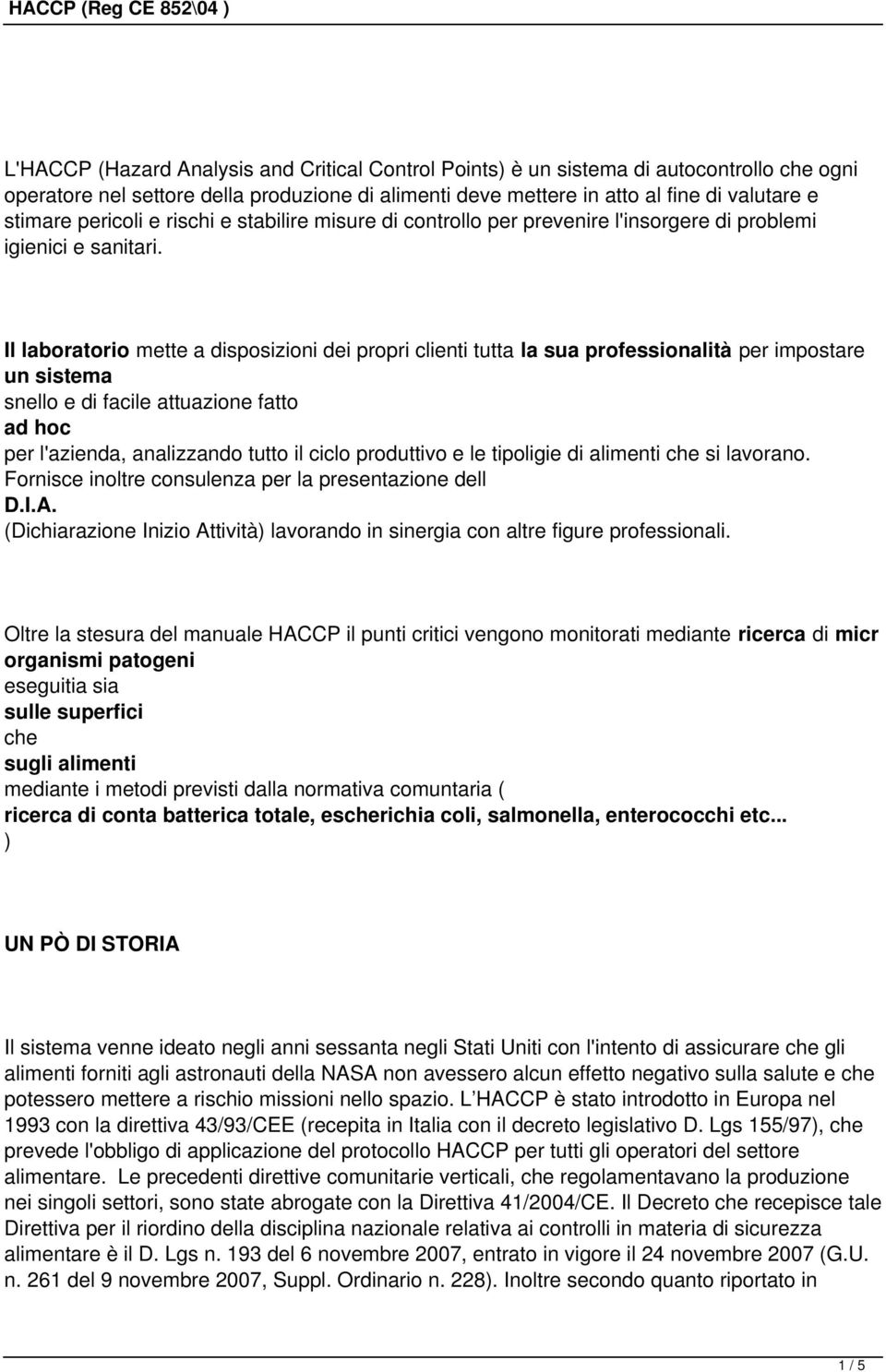 HACCP (Reg CE 852\04 )

L'HACCP (Hazard Analysis and Critical Control Points) è un sistema di autocontrollo che ogni operatore nel settore della produzione di alimenti deve mettere in atto al fine di valutare e stimare pericoli e rischi e stabilire misure di controllo per prevenire l'insorgere di problemi igienici e sanitari.

Il laboratorio mette a disposizioni dei propri clienti tutta la sua professionalità per impostare un sistema
snello e di facile attuazione fatto
ad hoc
per l'azienda, analizzando tutto il ciclo produttivo e le tipoligie di alimenti che si lavorano. Fornisce inoltre consulenza per la presentazione dell
D.I.A.
(Dichiarazione Inizio Attività) lavorando in sinergia con altre figure professionali.

Oltre la stesura del manuale HACCP il punti critici vengono monitorati mediante ricerca di micr organismi patogeni
eseguitia sia
sulle superfici
che
sugli alimenti
mediante i metodi previsti dalla normativa comuntaria (
ricerca di conta batterica totale, escherichia coli, salmonella, enterococchi etc...
)

UN PÒ DI STORIA

Il sistema venne ideato negli anni sessanta negli Stati Uniti con l'intento di assicurare che gli alimenti forniti agli astronauti della NASA non avessero alcun effetto negativo sulla salute e che potessero mettere a rischio missioni nello spazio. L HACCP è stato introdotto in Europa nel 1993 con la direttiva 43/93/CEE (recepita in Italia con il decreto legislativo D. Lgs 155/97), che prevede l'obbligo di applicazione del protocollo HACCP per tutti gli operatori del settore alimentare. Le precedenti direttive comunitarie verticali, che regolamentavano la produzione nei singoli settori, sono state abrogate con la Direttiva 41/2004/CE. Il Decreto che recepisce tale Direttiva per il riordino della disciplina nazionale relativa ai controlli in materia di sicurezza alimentare è il D. Lgs n. 193 del 6 novembre 2007, entrato in vigore il 24 novembre 2007 (G.U. n. 261 del 9 novembre 2007, Suppl. Ordinario n. 228). Inoltre secondo quanto riportato in

1 / 5